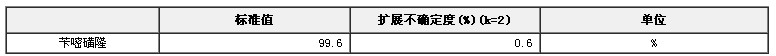 |  | 标准值 | 扩展不确定度(%)(k=2) | 单位 |
|---|---|---|---|
| 苄嘧磺隆 | 99.6 | 0.6 | % |